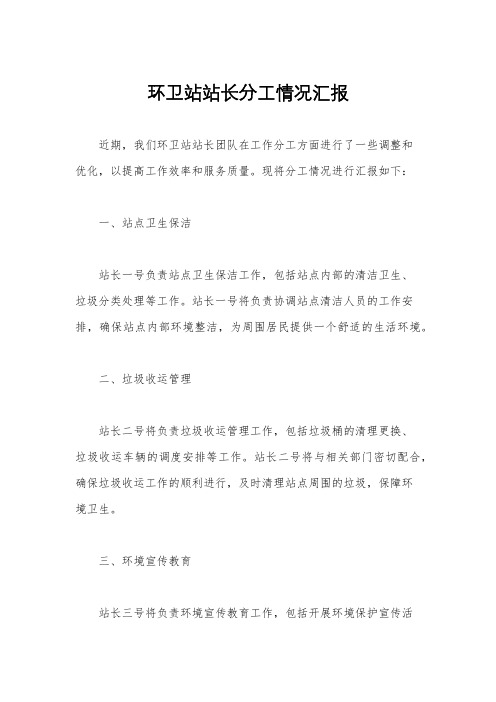 环卫站站长分工情况汇报

近期，我们环卫站站长团队在工作分工方面进行了一些调整和优化，以提高工作效率和服务质量。现将分工情况进行汇报如下：

一、站点卫生保洁

站长一号负责站点卫生保洁工作，包括站点内部的清洁卫生、垃圾分类处理等工作。站长一号将负责协调站点清洁人员的工作安排，确保站点内部环境整洁，为周围居民提供一个舒适的生活环境。

二、垃圾收运管理

站长二号将负责垃圾收运管理工作，包括垃圾桶的清理更换、垃圾收运车辆的调度安排等工作。站长二号将与相关部门密切配合，确保垃圾收运工作的顺利进行，及时清理站点周围的垃圾，保障环境卫生。

三、环境宣传教育

站长三号将负责环境宣传教育工作，包括开展环境保护宣传活